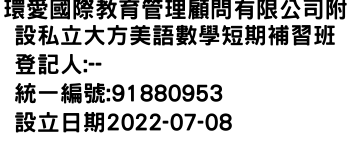 環愛國際教育管理顧問有限公司附設私立大方美語數學短期補習班
登記人:--
統一編號:91880953
設立日期2022-07-08